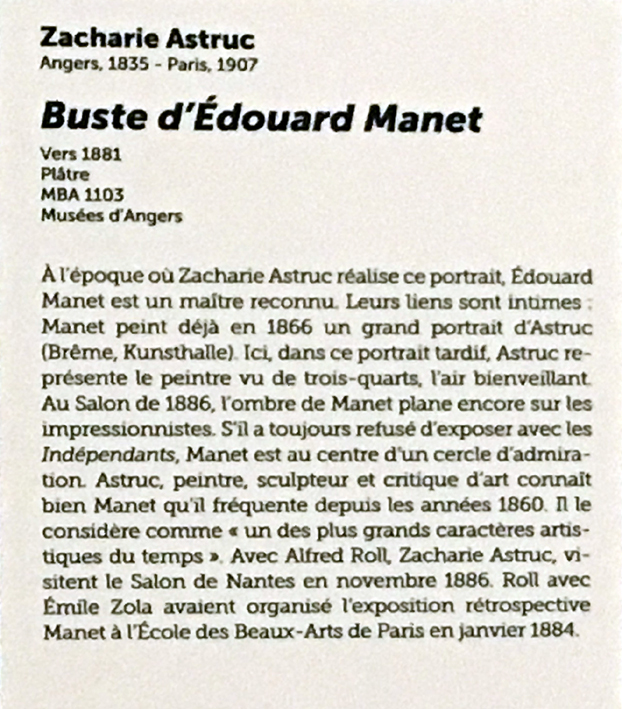 Zacharie Astruc
Angers, 1835 - Paris, 1907

Buste d'Édouard Manet

Vers 1881
Plâtre
MBA 1103
Musées d'Angers

À l'époque où Zacharie Astruc réalise ce portrait, Édouard Manet est un maître reconnu. Leurs liens sont intimes : Manet peint déjà en 1866 un grand portrait d'Astruc (Brême, Kunsthalle). Ici, dans ce portrait tardif, Astruc représente le peintre vu de trois-quarts, l'air bienveillant. Au Salon de 1886, l'ombre de Manet plane encore sur les impressionnistes. S'il a toujours refusé d'exposer avec les Indépendants, Manet est au centre d'un cercle d'admiration. Astruc, peintre, sculpteur et critique d'art connaît bien Manet qu'il fréquente depuis les années 1860. Il le considère comme « un des plus grands caractères artistiques du temps ». Avec Alfred Roll, Zacharie Astruc, visitent le Salon de Nantes en novembre 1886. Roll avec Émile Zola avaient organisé l'exposition rétrospective Manet à l'École des Beaux-Arts de Paris en janvier 1884.